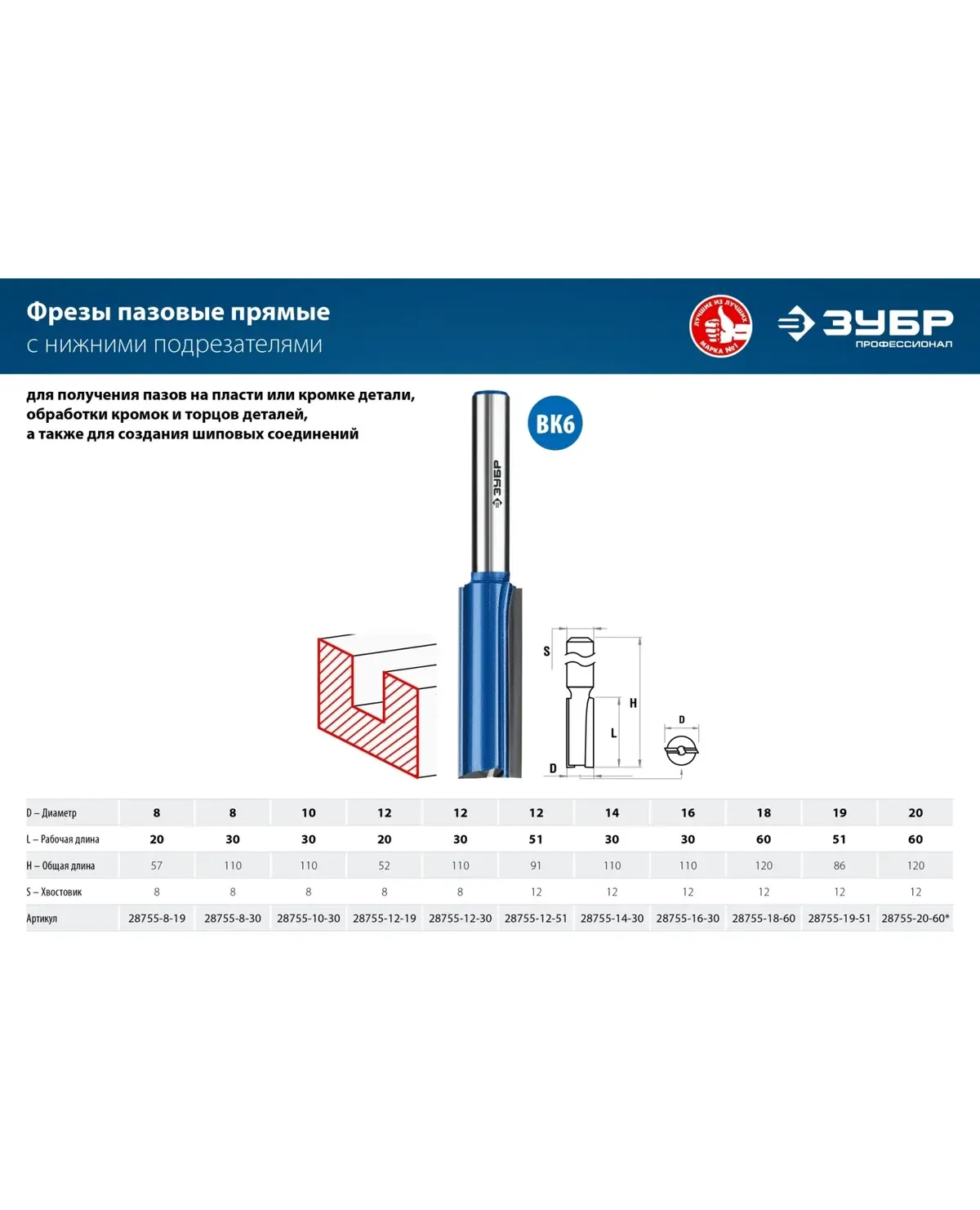 Фрезы пазовые прямые
с нижними подрезателями

ЛУЧШИЕ ИЗ ЛУЧШИХ МАРКА №1

ЗУБР ПРОФЕССИОНАЛ

для получения пазов на пласти или кромке детали, обработки кромок и торцов деталей, а также для создания шиповых соединений

ВК6

ЗУБР

S
H
L
D
D

| D – Диаметр | 8 | 8 | 10 | 12 | 12 | 12 | 14 | 16 | 18 | 19 | 20 |
|---|---|---|---|---|---|---|---|---|---|---|---|
| L – Рабочая длина | 20 | 30 | 30 | 20 | 30 | 51 | 30 | 30 | 60 | 51 | 60 |
| H – Общая длина | 57 | 110 | 110 | 52 | 110 | 91 | 110 | 110 | 120 | 86 | 120 |
| S – Хвостовик | 8 | 8 | 8 | 8 | 8 | 12 | 12 | 12 | 12 | 12 | 12 |
| Артикул | 28755-8-19 | 28755-8-30 | 28755-10-30 | 28755-12-19 | 28755-12-30 | 28755-12-51 | 28755-14-30 | 28755-16-30 | 28755-18-60 | 28755-19-51 | 28755-20-60* |